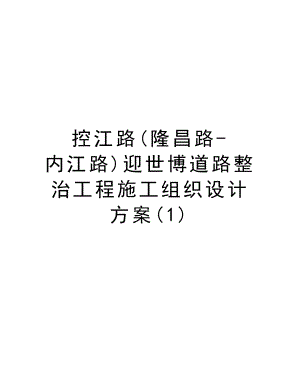 控江路（隆昌路-内江路）迎世博道路整治工程施工组织设计方案（1）